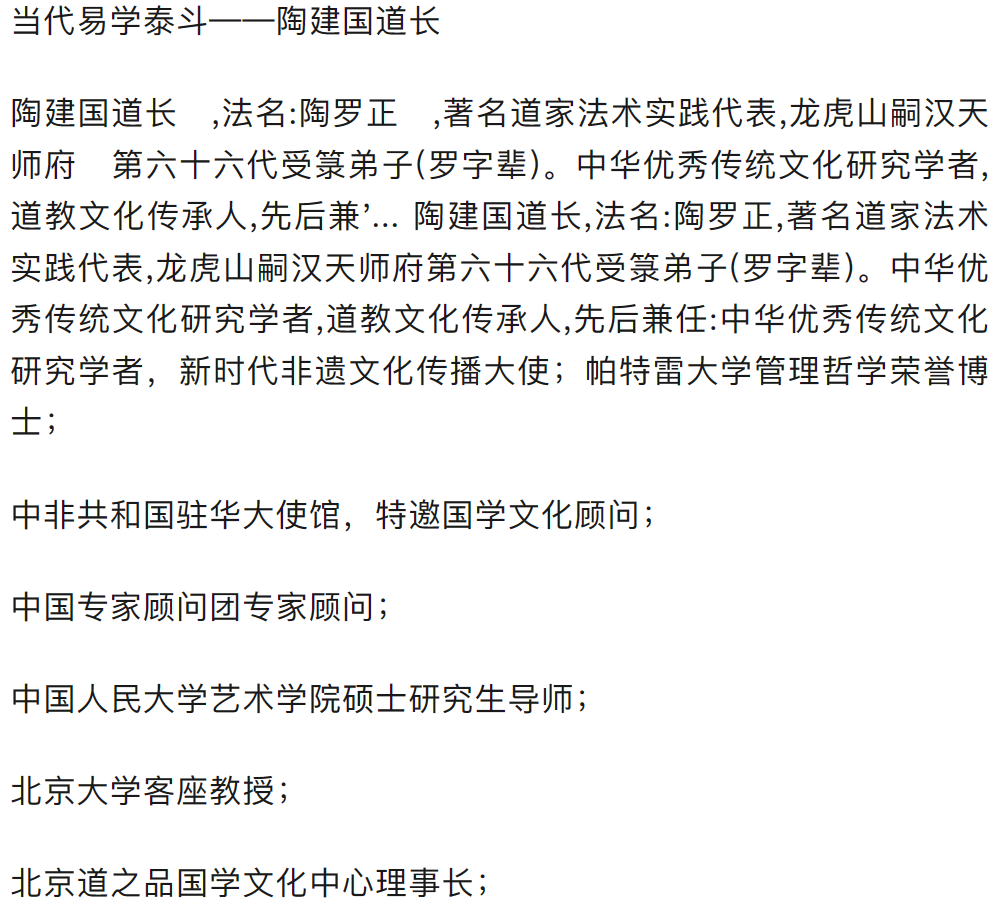 当代易学泰斗——陶建国道长

陶建国道长 ,法名:陶罗正 ,著名道家法术实践代表,龙虎山嗣汉天师府 第六十六代受箓弟子(罗字辈)。中华优秀传统文化研究学者,道教文化传承人,先后兼’... 陶建国道长,法名:陶罗正,著名道家法术实践代表,龙虎山嗣汉天师府第六十六代受箓弟子(罗字辈)。中华优秀传统文化研究学者,道教文化传承人,先后兼任:中华优秀传统文化研究学者，新时代非遗文化传播大使；帕特雷大学管理哲学荣誉博士；

中非共和国驻华大使馆，特邀国学文化顾问；

中国专家顾问团专家顾问；

中国人民大学艺术学院硕士研究生导师；

北京大学客座教授；

北京道之品国学文化中心理事长；